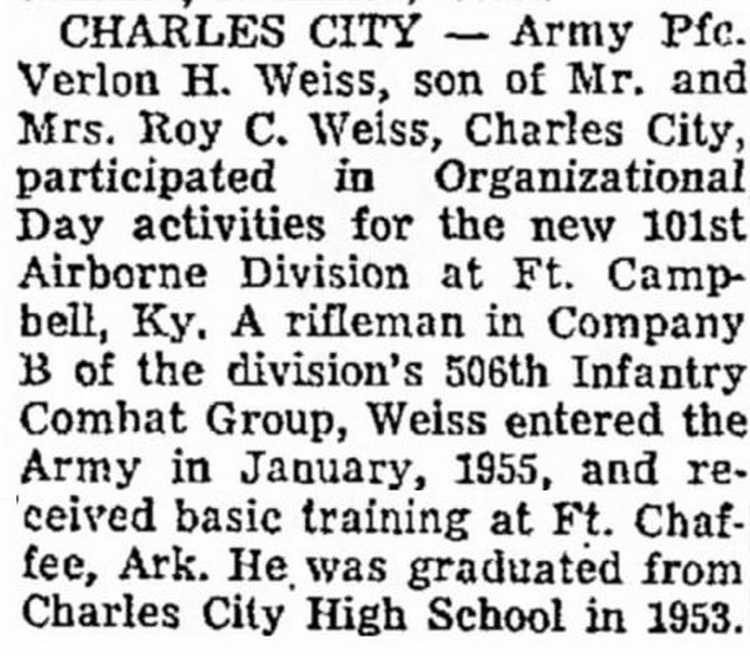 CHARLES CITY — Army Pfc. Verlon H. Weiss, son of Mr. and Mrs. Roy C. Weiss, Charles City, participated in Organizational Day activities for the new 101st Airborne Division at Ft. Campbell, Ky. A rifleman in Company B of the division's 506th Infantry Combat Group, Weiss entered the Army in January, 1955, and received basic training at Ft. Chaffee, Ark. He was graduated from Charles City High School in 1953.